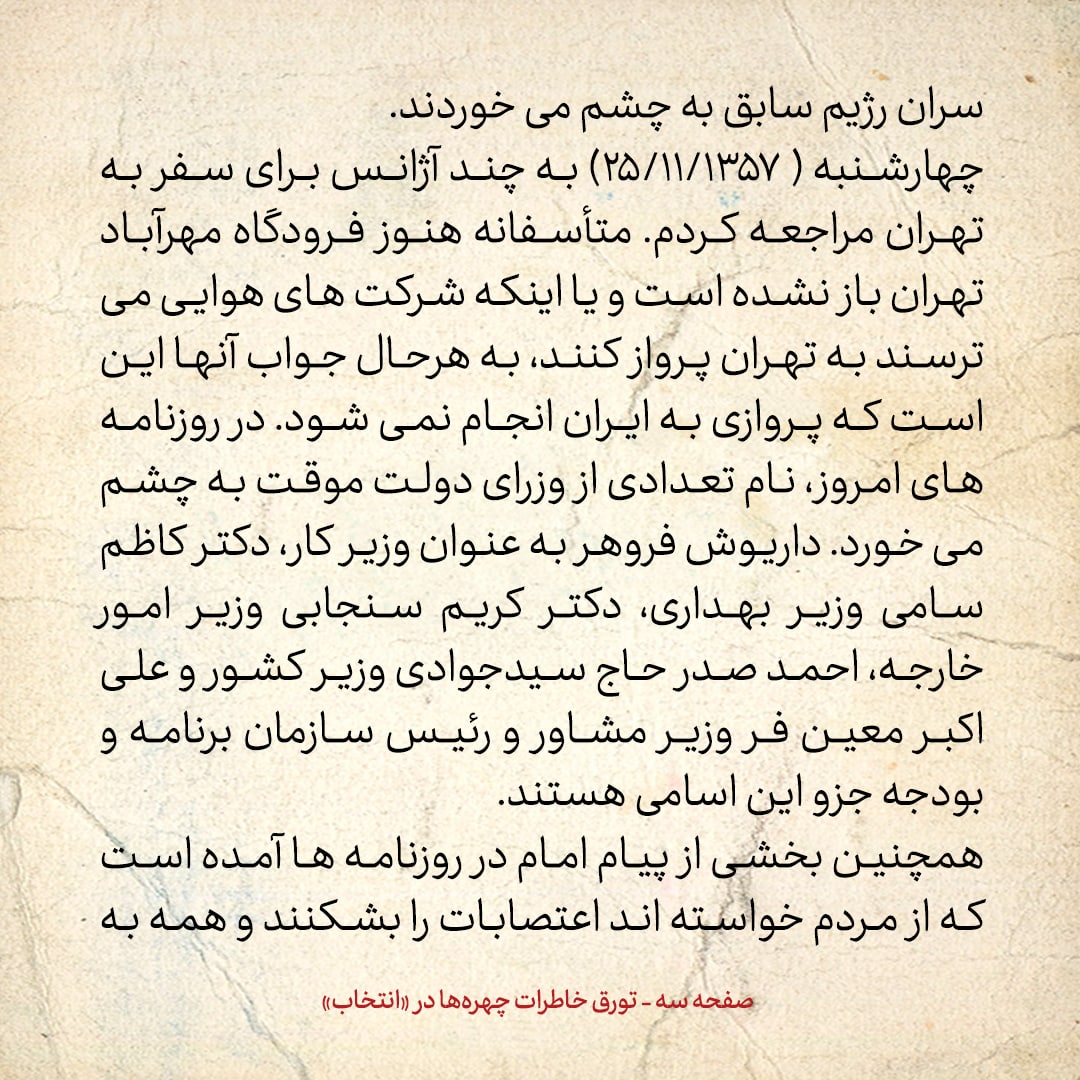 سران رژیم سابق به چشم می خوردند.
چهارشنبه ( ۲۵/۱۱/۱۳۵۷) به چند آژانس برای سفر به تهران مراجعه کردم. متأسفانه هنوز فرودگاه مهرآباد تهران باز نشده است و یا اینکه شرکت های هوایی می ترسند به تهران پرواز کنند، به هرحال جواب آنها این است که پروازی به ایران انجام نمی شود. در روزنامه های امروز، نام تعدادی از وزرای دولت موقت به چشم می خورد. داریوش فروهر به عنوان وزیر کار، دکتر کاظم سامی وزیر بهداری، دکتر کریم سنجابی وزیر امور خارجه، احمد صدر حاج سیدجوادی وزیر کشور و علی اکبر معین فر وزیر مشاور و رئیس سازمان برنامه و بودجه جزو این اسامی هستند.
همچنین بخشی از پیام امام در روزنامه ها آمده است که از مردم خواسته اند اعتصابات را بشکنند و همه به

صفحه سه - تورق خاطرات چهره‌ها در «انتخاب»